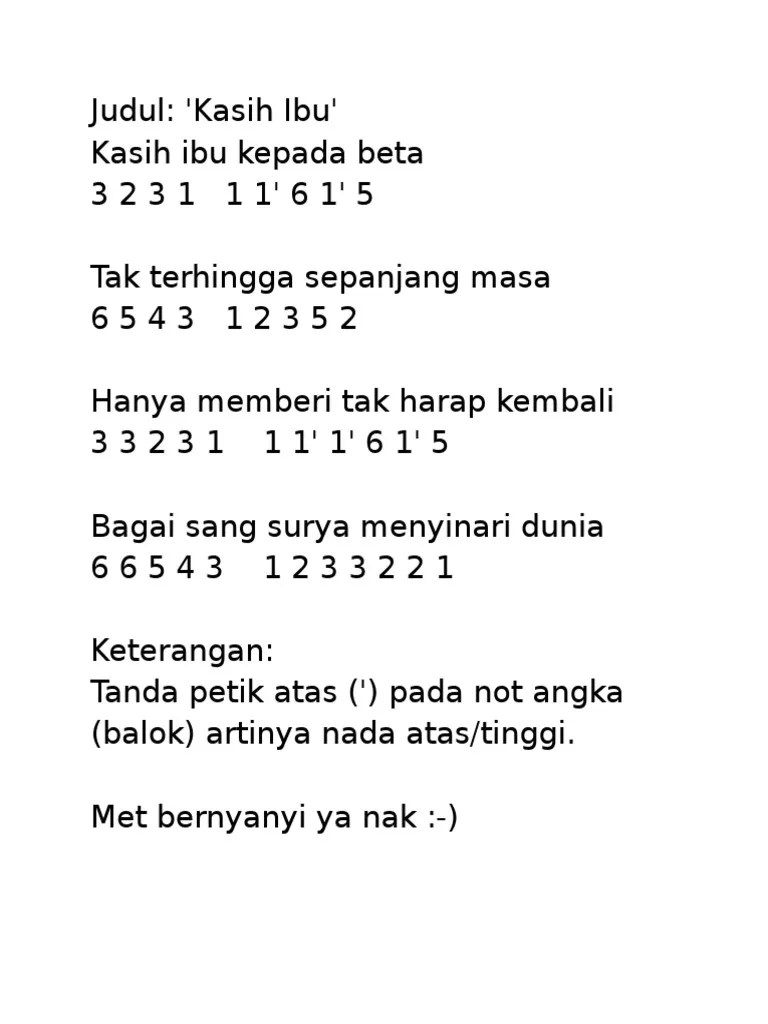 Judul: 'Kasih Ibu'
Kasih ibu kepada beta
3 2 3 1   1 1' 6 1' 5

Tak terhingga sepanjang masa
6 5 4 3   1 2 3 5 2

Hanya memberi tak harap kembali
3 3 2 3 1    1 1' 1' 6 1' 5

Bagai sang surya menyinari dunia
6 6 5 4 3    1 2 3 3 2 2 1

Keterangan:
Tanda petik atas (') pada not angka (balok) artinya nada atas/tinggi.

Met bernyanyi ya nak :-)